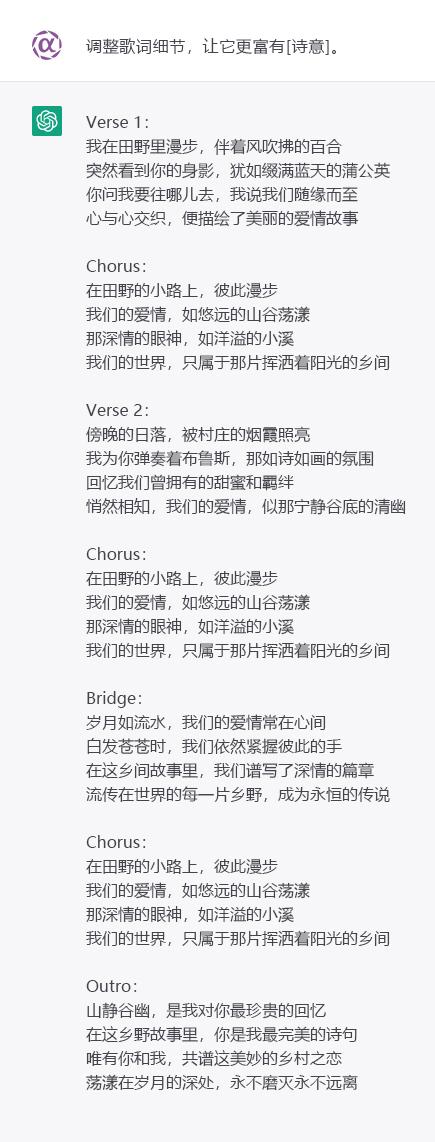 调整歌词细节，让它更富有[诗意]。

Verse 1:
我在田野里漫步，伴着风吹拂的百合
突然看到你的身影，犹如缀满蓝天的蒲公英
你问我要往哪儿去，我说我们随缘而至
心与心交织，便描绘了美丽的爱情故事

Chorus:
在田野的小路上，彼此漫步
我们的爱情，如悠远的山谷荡漾
那深情的眼神，如洋溢的小溪
我们的世界，只属于那片挥洒着阳光的乡间

Verse 2:
傍晚的日落，被村庄的烟霞照亮
我为你弹奏着布鲁斯，那如诗如画的氛围
回忆我们曾拥有的甜蜜和羁绊
悄然相知，我们的爱情，似那宁静谷底的清幽

Chorus:
在田野的小路上，彼此漫步
我们的爱情，如悠远的山谷荡漾
那深情的眼神，如洋溢的小溪
我们的世界，只属于那片挥洒着阳光的乡间

Bridge:
岁月如流水，我们的爱情常在心间
白发苍苍时，我们依然紧握彼此的手
在这乡间故事里，我们谱写了深情的篇章
流传在世界的每一片乡野，成为永恒的传说

Chorus:
在田野的小路上，彼此漫步
我们的爱情，如悠远的山谷荡漾
那深情的眼神，如洋溢的小溪
我们的世界，只属于那片挥洒着阳光的乡间

Outro:
山静谷幽，是我对你最珍贵的回忆
在这乡野故事里，你是我最完美的诗句
唯有你和我，共谱这美妙的乡村之恋
荡漾在岁月的深处，永不磨灭永不远离